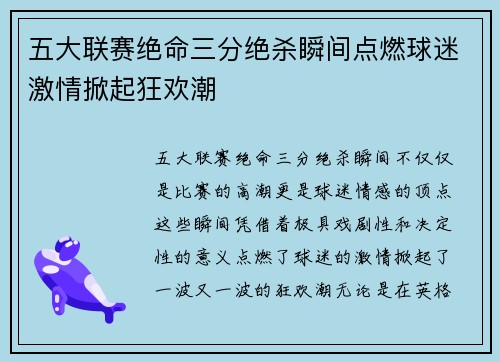 五大联赛绝命三分绝杀瞬间点燃球迷激情掀起狂欢潮

五大联赛绝命三分绝杀瞬间不仅仅是比赛的高潮更是球迷情感的顶点这些瞬间凭借着极具戏剧性和决定性的意义点燃了球迷的激情掀起了一波又一波的狂欢潮无论是在英格